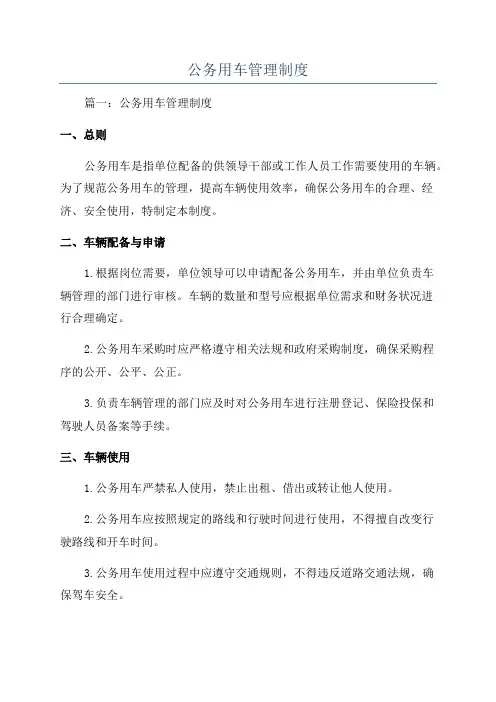 公务用车管理制度

篇一：公务用车管理制度

一、总则

公务用车是指单位配备的供领导干部或工作人员工作需要使用的车辆。为了规范公务用车的管理，提高车辆使用效率，确保公务用车的合理、经济、安全使用，特制定本制度。

二、车辆配备与申请

1.根据岗位需要，单位领导可以申请配备公务用车，并由单位负责车辆管理的部门进行审核。车辆的数量和型号应根据单位需求和财务状况进行合理确定。

2.公务用车采购时应严格遵守相关法规和政府采购制度，确保采购程序的公开、公平、公正。

3.负责车辆管理的部门应及时对公务用车进行注册登记、保险投保和驾驶人员备案等手续。

三、车辆使用

1.公务用车严禁私人使用，禁止出租、借出或转让他人使用。

2.公务用车应按照规定的路线和行驶时间进行使用，不得擅自改变行驶路线和开车时间。

3.公务用车使用过程中应遵守交通规则，不得违反道路交通法规，确保驾车安全。